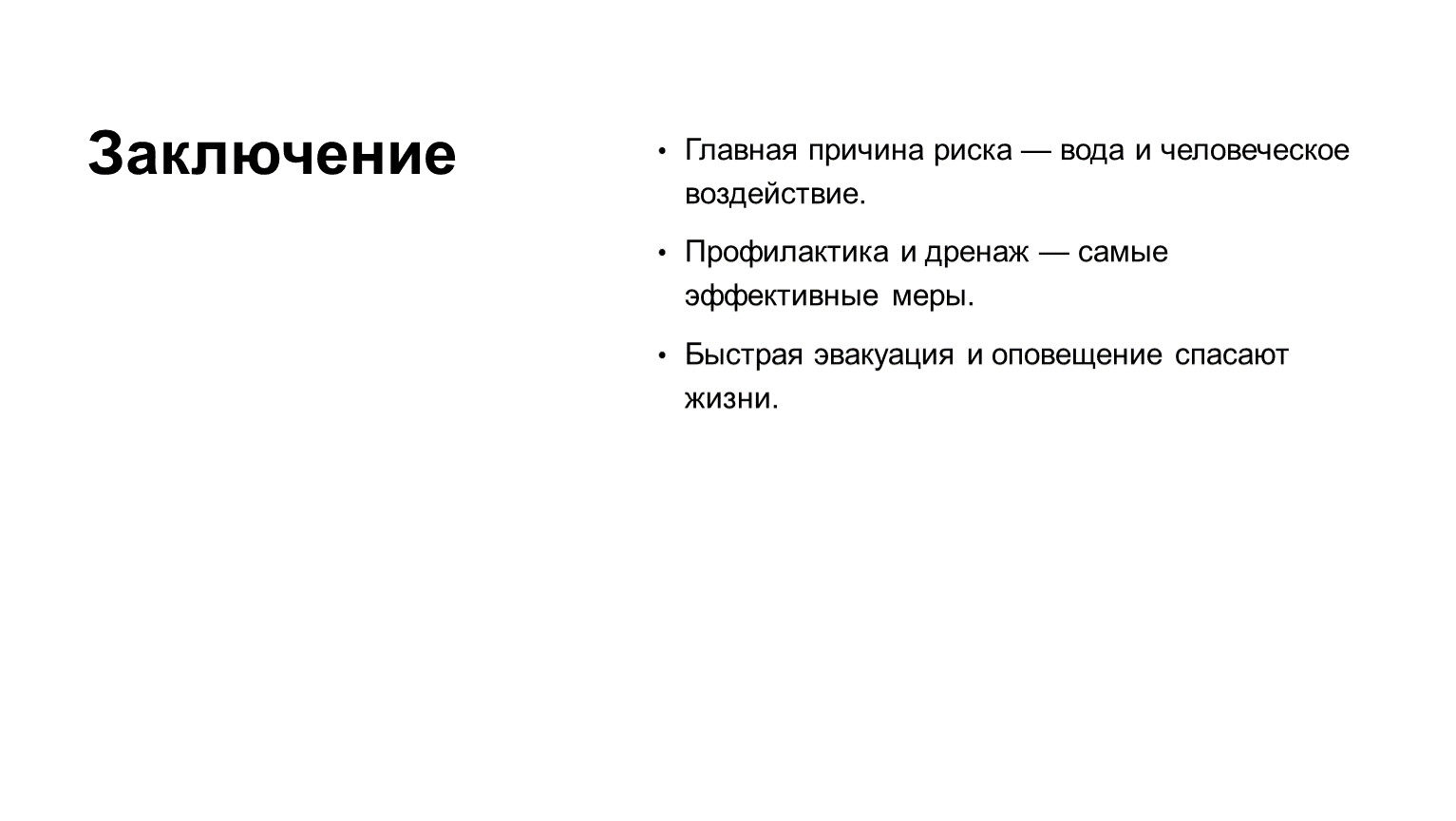 Заключение

• Главная причина риска — вода и человеческое воздействие.

• Профилактика и дренаж — самые эффективные меры.

• Быстрая эвакуация и оповещение спасают жизни.